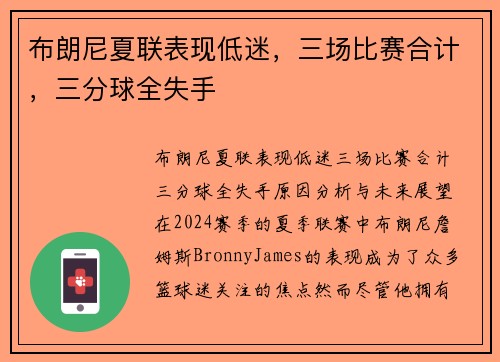 布朗尼夏联表现低迷，三场比赛合计，三分球全失手

布朗尼夏联表现低迷三场比赛合计三分球全失手原因分析与未来展望在2024赛季的夏季联赛中布朗尼詹姆斯BronnyJames的表现成为了众多篮球迷关注的焦点然而尽管他拥有